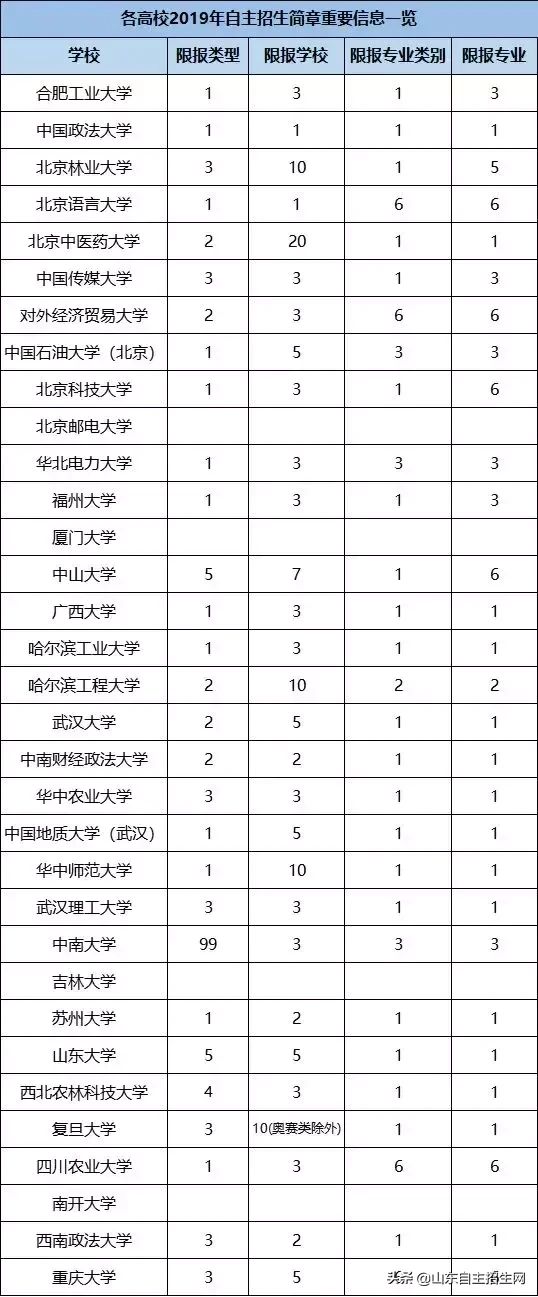 各高校2019年自主招生简章重要信息一览

| 学校 | 限报类型 | 限报学校 | 限报专业类别 | 限报专业 |
|---|---|---|---|---|
| 合肥工业大学 | 1 | 3 | 1 | 3 |
| 中国政法大学 | 1 | 1 | 1 | 1 |
| 北京林业大学 | 3 | 10 | 1 | 5 |
| 北京语言大学 | 1 | 1 | 6 | 6 |
| 北京中医药大学 | 2 | 20 | 1 | 1 |
| 中国传媒大学 | 3 | 3 | 1 | 3 |
| 对外经济贸易大学 | 2 | 3 | 6 | 6 |
| 中国石油大学（北京） | 1 | 5 | 3 | 3 |
| 北京科技大学 | 1 | 3 | 1 | 6 |
| 北京邮电大学 | | | | |
| 华北电力大学 | 1 | 3 | 3 | 3 |
| 福州大学 | 1 | 3 | 1 | 3 |
| 厦门大学 | | | | |
| 中山大学 | 5 | 7 | 1 | 6 |
| 广西大学 | 1 | 3 | 1 | 1 |
| 哈尔滨工业大学 | 1 | 3 | 1 | 1 |
| 哈尔滨工程大学 | 2 | 10 | 2 | 2 |
| 武汉大学 | 2 | 5 | 1 | 1 |
| 中南财经政法大学 | 2 | 2 | 1 | 1 |
| 华中农业大学 | 3 | 3 | 1 | 1 |
| 中国地质大学（武汉） | 1 | 5 | 1 | 1 |
| 华中师范大学 | 1 | 10 | 1 | 1 |
| 武汉理工大学 | 3 | 3 | 1 | 1 |
| 中南大学 | 99 | 3 | 3 | 3 |
| 吉林大学 | | | | |
| 苏州大学 | 1 | 2 | 1 | 1 |
| 山东大学 | 5 | 5 | 1 | 1 |
| 西北农林科技大学 | 4 | 3 | 1 | 1 |
| 复旦大学 | 3 | 10(奥赛类除外) | 1 | 1 |
| 四川农业大学 | 1 | 3 | 6 | 6 |
| 南开大学 | | | | |
| 西南政法大学 | 3 | 2 | 1 | 1 |
| 重庆大学 | 3 | 5 | | |

头条 @山东自主招生网